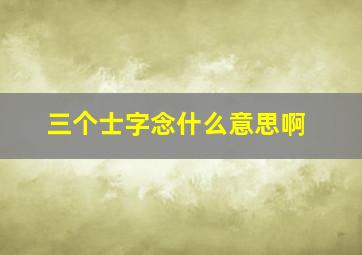 三个士字念什么意思啊